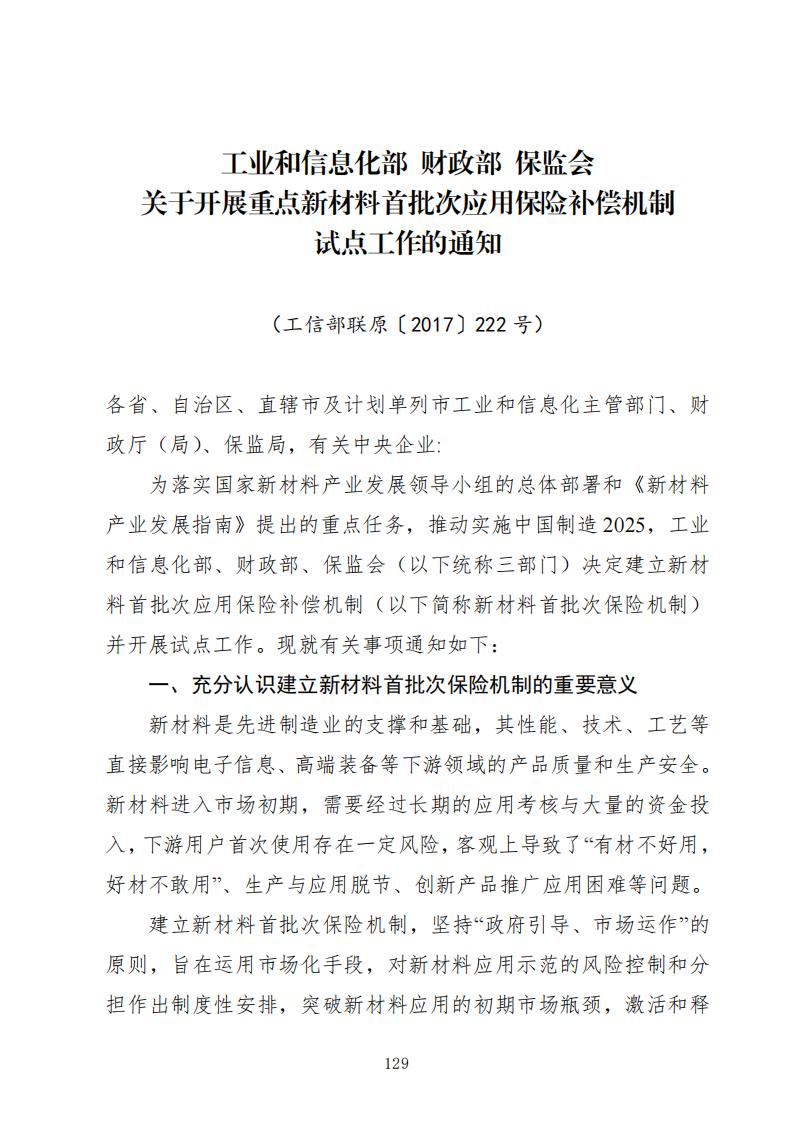 工业和信息化部 财政部 保监会
关于开展重点新材料首批次应用保险补偿机制
试点工作的通知

（工信部联原〔2017〕222 号）

各省、自治区、直辖市及计划单列市工业和信息化主管部门、财政厅（局）、保监局，有关中央企业:

为落实国家新材料产业发展领导小组的总体部署和《新材料产业发展指南》提出的重点任务，推动实施中国制造 2025，工业和信息化部、财政部、保监会（以下统称三部门）决定建立新材料首批次应用保险补偿机制（以下简称新材料首批次保险机制）并开展试点工作。现就有关事项通知如下：

一、充分认识建立新材料首批次保险机制的重要意义

新材料是先进制造业的支撑和基础，其性能、技术、工艺等直接影响电子信息、高端装备等下游领域的产品质量和生产安全。新材料进入市场初期，需要经过长期的应用考核与大量的资金投入，下游用户首次使用存在一定风险，客观上导致了“有材不好用，好材不敢用”、生产与应用脱节、创新产品推广应用困难等问题。

建立新材料首批次保险机制，坚持“政府引导、市场运作”的原则，旨在运用市场化手段，对新材料应用示范的风险控制和分担作出制度性安排，突破新材料应用的初期市场瓶颈，激活和释

129